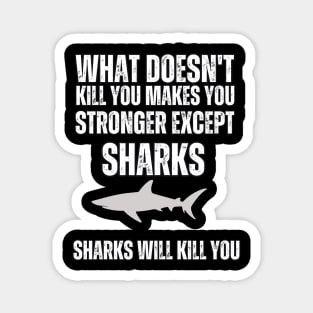 WHAT DOESN'T KILL YOU MAKES YOU STRONGER EXCEPT SHARKS

SHARKS WILL KILL YOU